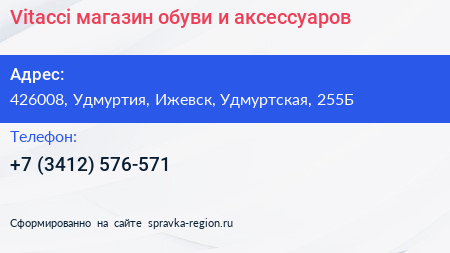 Vitacci магазин обуви и аксессуаров

Адрес:

426008, Удмуртия, Ижевск, Удмуртская, 255Б

Телефон:

+7 (3412) 576-571

Сформированно на сайте spravka-region.ru